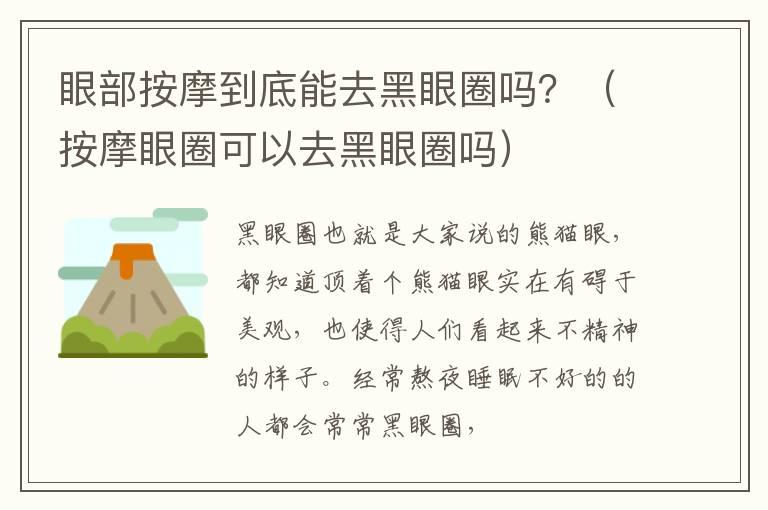 眼部按摩到底能去黑眼圈吗？（按摩眼圈可以去黑眼圈吗）

黑眼圈也就是大家说的熊猫眼，都知道顶着个熊猫眼实在有碍于美观，也使得人们看起来不精神的样子。经常熬夜睡眠不好的的人都会常常黑眼圈，